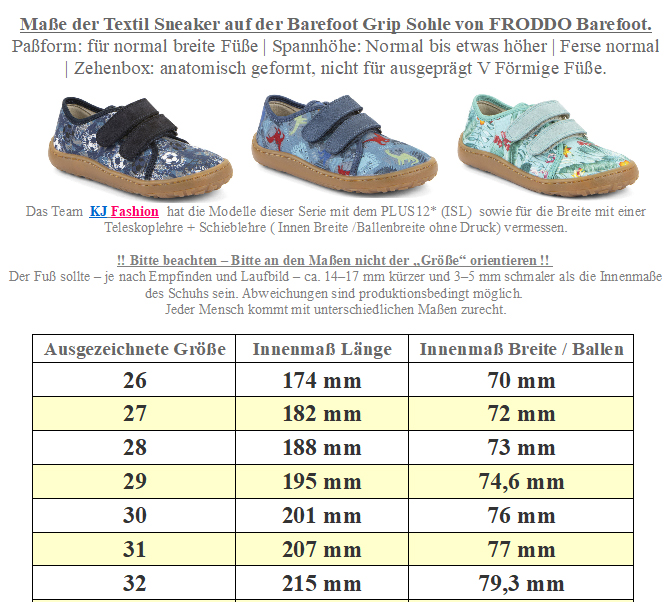 Maße der Textil Sneaker auf der Barefoot Grip Sohle von FRODDO Barefoot.
Paßform: für normal breite Füße | Spannhöhe: Normal bis etwas höher | Ferse normal | Zehenbox: anatomisch geformt, nicht für ausgeprägt V Förmige Füße.

Das Team KJ Fashion hat die Modelle dieser Serie mit dem PLUS12* (ISL) sowie für die Breite mit einer Teleskoplehre + Schieblehre ( Innen Breite /Ballenbreite ohne Druck) vermessen.

!! Bitte beachten – Bitte an den Maßen nicht der „Größe“ orientieren !!
Der Fuß sollte – je nach Empfinden und Laufbild – ca. 14–17 mm kürzer und 3–5 mm schmaler als die Innenmaße des Schuhs sein. Abweichungen sind produktionsbedingt möglich.
Jeder Mensch kommt mit unterschiedlichen Maßen zurecht.

| Ausgezeichnete Größe | Innenmaß Länge | Innenmaß Breite / Ballen |
|---|---|---|
| 26 | 174 mm | 70 mm |
| 27 | 182 mm | 72 mm |
| 28 | 188 mm | 73 mm |
| 29 | 195 mm | 74,6 mm |
| 30 | 201 mm | 76 mm |
| 31 | 207 mm | 77 mm |
| 32 | 215 mm | 79,3 mm |